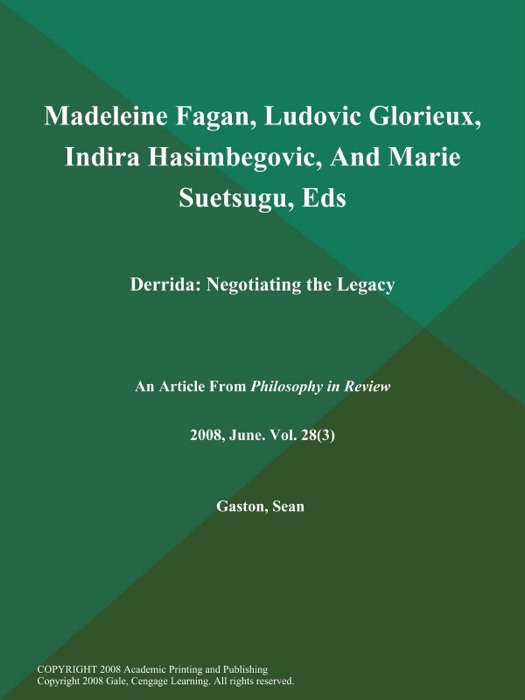 Madeleine Fagan, Ludovic Glorieux, Indira Hasimbegovic, And Marie Suetsugu, Eds

Derrida: Negotiating the Legacy

An Article From Philosophy in Review

2008, June. Vol. 28(3)

Gaston, Sean

COPYRIGHT 2008 Academic Printing and Publishing
Copyright 2008 Gale, Cengage Learning. All rights reserved.